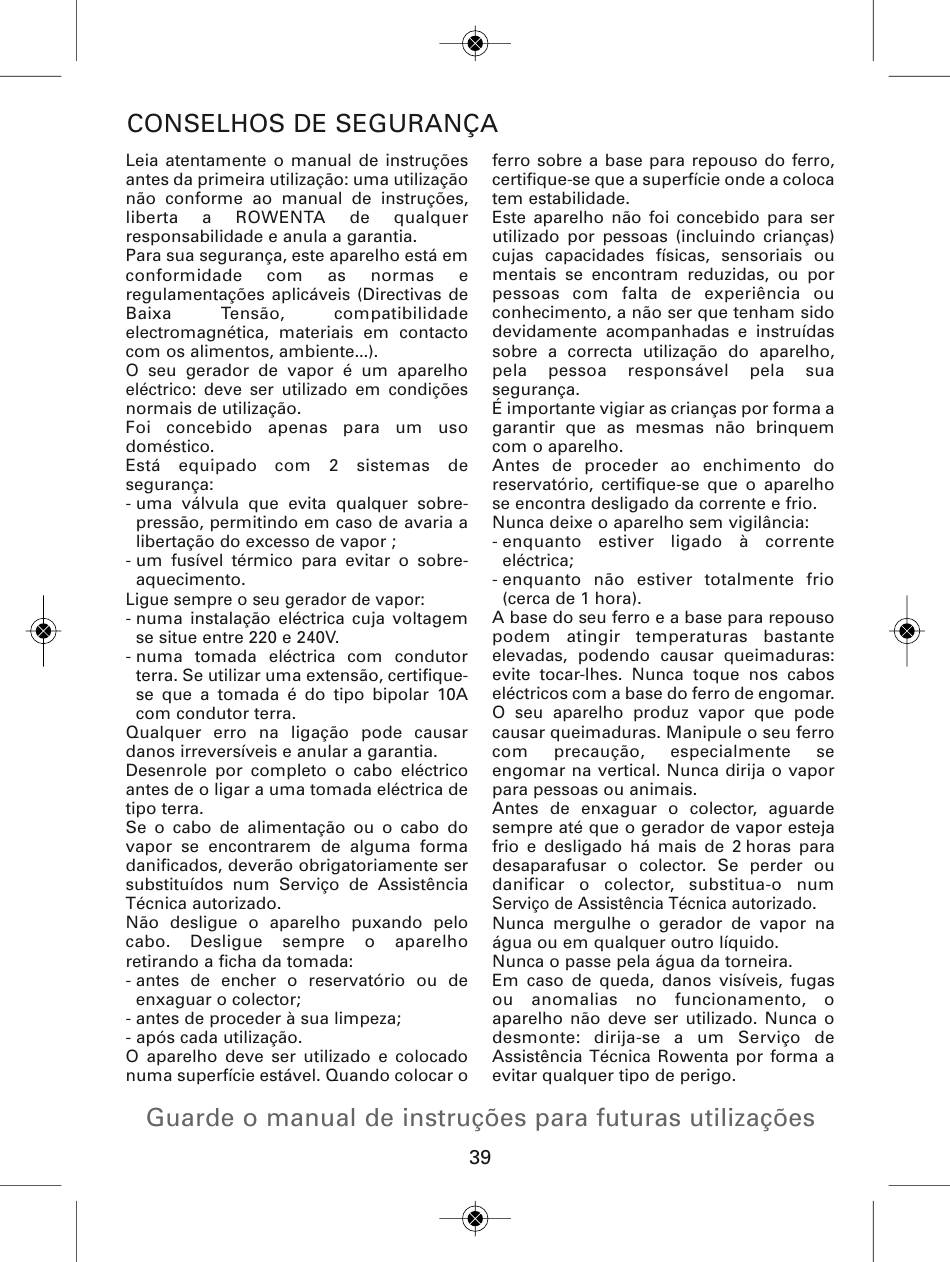 CONSELHOS DE SEGURANÇA

Leia atentamente o manual de instruções antes da primeira utilização: uma utilização não conforme ao manual de instruções, liberta a ROWENTA de qualquer responsabilidade e anula a garantia.
Para sua segurança, este aparelho está em conformidade com as normas e regulamentações aplicáveis (Directivas de Baixa Tensão, compatibilidade electromagnética, materiais em contacto com os alimentos, ambiente...).
O seu gerador de vapor é um aparelho eléctrico: deve ser utilizado em condições normais de utilização.
Foi concebido apenas para um uso doméstico.
Está equipado com 2 sistemas de segurança:
- uma válvula que evita qualquer sobrepressão, permitindo em caso de avaria a libertação do excesso de vapor ;
- um fusível térmico para evitar o sobreaquecimento.
Ligue sempre o seu gerador de vapor:
- numa instalação eléctrica cuja voltagem se situe entre 220 e 240V.
- numa tomada eléctrica com condutor terra. Se utilizar uma extensão, certifique-se que a tomada é do tipo bipolar 10A com condutor terra.
Qualquer erro na ligação pode causar danos irreversíveis e anular a garantia.
Desenrole por completo o cabo eléctrico antes de o ligar a uma tomada eléctrica de tipo terra.
Se o cabo de alimentação ou o cabo do vapor se encontrarem de alguma forma danificados, deverão obrigatoriamente ser substituídos num Serviço de Assistência Técnica autorizado.
Não desligue o aparelho puxando pelo cabo. Desligue sempre o aparelho retirando a ficha da tomada:
- antes de encher o reservatório ou de enxaguar o colector;
- antes de proceder à sua limpeza;
- após cada utilização.
O aparelho deve ser utilizado e colocado numa superfície estável. Quando colocar o ferro sobre a base para repouso do ferro, certifique-se que a superfície onde a coloca tem estabilidade.
Este aparelho não foi concebido para ser utilizado por pessoas (incluindo crianças) cujas capacidades físicas, sensoriais ou mentais se encontram reduzidas, ou por pessoas com falta de experiência ou conhecimento, a não ser que tenham sido devidamente acompanhadas e instruídas sobre a correcta utilização do aparelho, pela pessoa responsável pela sua segurança.
É importante vigiar as crianças por forma a garantir que as mesmas não brinquem com o aparelho.
Antes de proceder ao enchimento do reservatório, certifique-se que o aparelho se encontra desligado da corrente e frio.
Nunca deixe o aparelho sem vigilância:
- enquanto estiver ligado à corrente eléctrica;
- enquanto não estiver totalmente frio (cerca de 1 hora).
A base do seu ferro e a base para repouso podem atingir temperaturas bastante elevadas, podendo causar queimaduras: evite tocar-lhes. Nunca toque nos cabos eléctricos com a base do ferro de engomar.
O seu aparelho produz vapor que pode causar queimaduras. Manipule o seu ferro com precaução, especialmente se engomar na vertical. Nunca dirija o vapor para pessoas ou animais.
Antes de enxaguar o colector, aguarde sempre até que o gerador de vapor esteja frio e desligado há mais de 2 horas para desaparafusar o colector. Se perder ou danificar o colector, substitua-o num Serviço de Assistência Técnica autorizado.
Nunca mergulhe o gerador de vapor na água ou em qualquer outro líquido.
Nunca o passe pela água da torneira.
Em caso de queda, danos visíveis, fugas ou anomalias no funcionamento, o aparelho não deve ser utilizado. Nunca o desmonte: dirija-se a um Serviço de Assistência Técnica Rowenta por forma a evitar qualquer tipo de perigo.

Guarde o manual de instruções para futuras utilizações

39